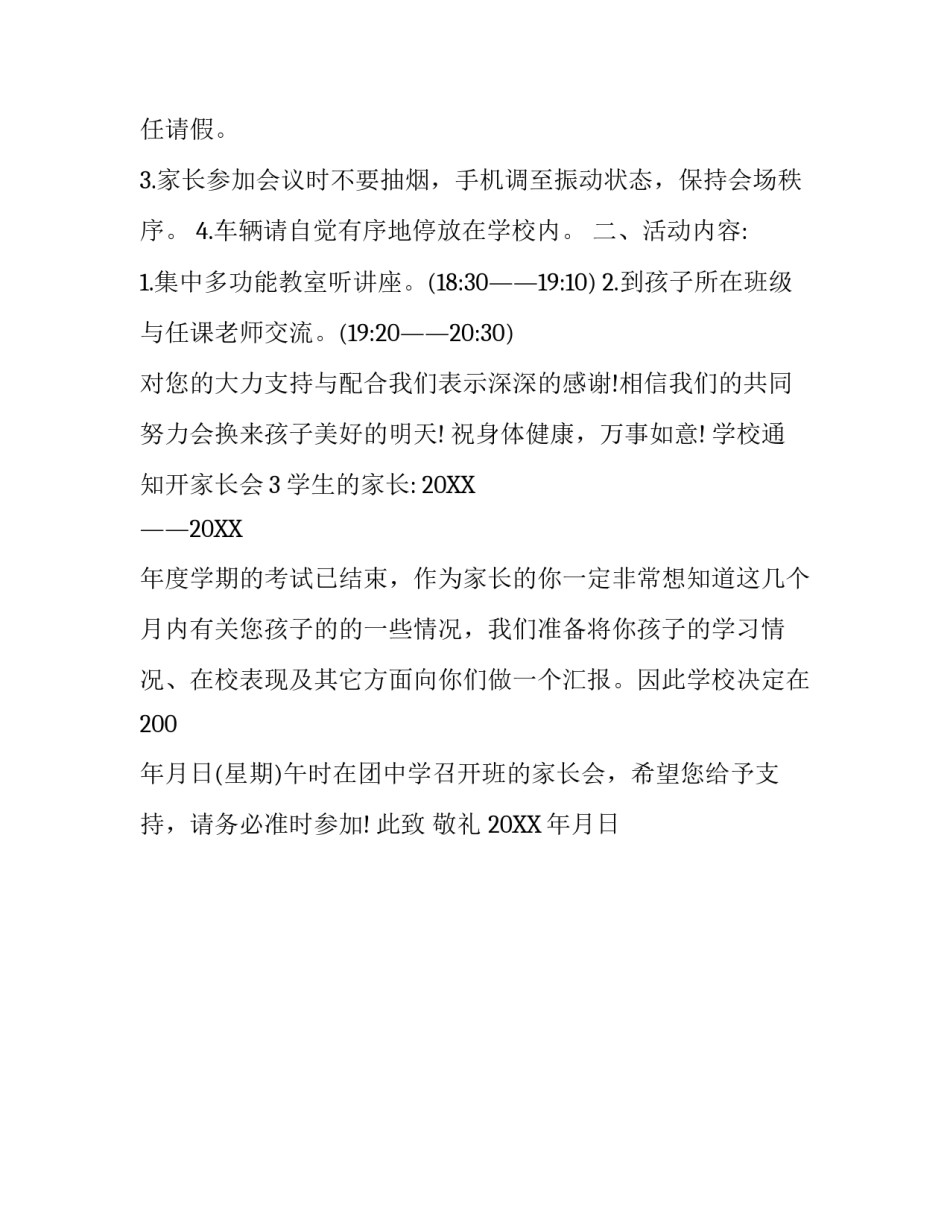 任请假。

3.家长参加会议时不要抽烟，手机调至振动状态，保持会场秩序。 4.车辆请自觉有序地停放在学校内。 二、活动内容:

1.集中多功能教室听讲座。(18:30——19:10) 2.到孩子所在班级与任课老师交流。(19:20——20:30)

对您的大力支持与配合我们表示深深的感谢!相信我们的共同努力会换来孩子美好的明天! 祝身体健康，万事如意! 学校通知开家长会 3 学生的家长: 20XX

——20XX

年度学期的考试已结束，作为家长的你一定非常想知道这几个月内有关您孩子的的一些情况，我们准备将你孩子的学习情况、在校表现及其它方面向你们做一个汇报。因此学校决定在 200

年月日(星期)午时在团中学召开班的家长会，希望您给予支持，请务必准时参加! 此致 敬礼 20XX 年月日